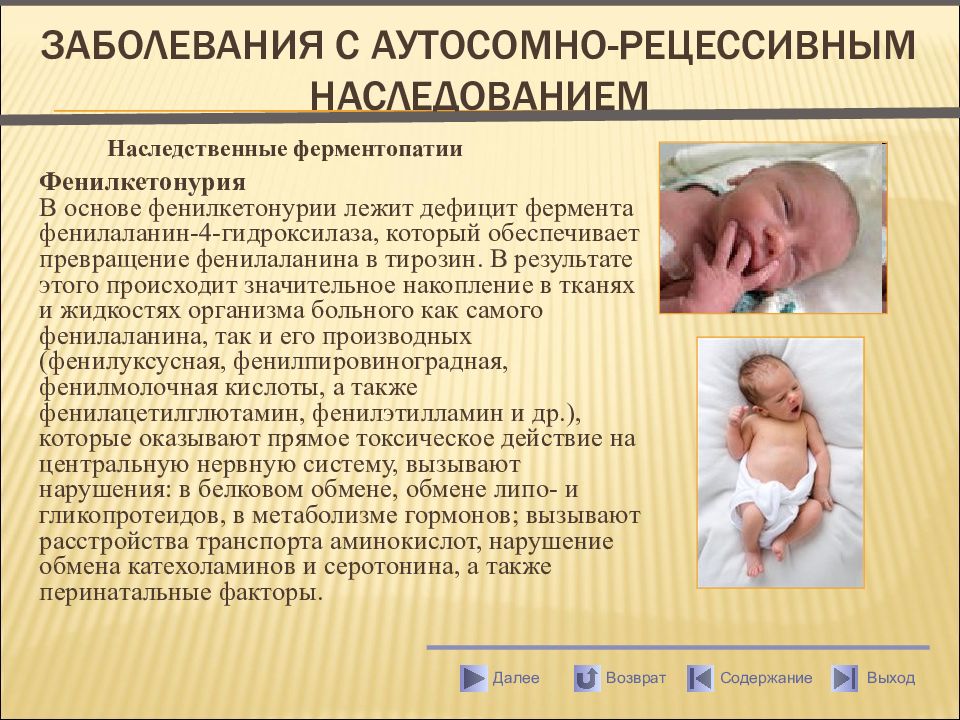 ЗАБОЛЕВАНИЯ С АУТОСОМНО-РЕЦЕССИВНЫМ НАСЛЕДОВАНИЕМ

Наследственные ферментопатии

Фенилкетонурия
В основе фенилкетонурии лежит дефицит фермента фенилаланин-4-гидроксилаза, который обеспечивает превращение фенилаланина в тирозин. В результате этого происходит значительное накопление в тканях и жидкостях организма больного как самого фенилаланина, так и его производных (фенилуксусная, фенилпировиноградная, фенилмолочная кислоты, а также фенилацетилглютамин, фенилэтилламин и др.), которые оказывают прямое токсическое действие на центральную нервную систему, вызывают нарушения: в белковом обмене, обмене липо- и гликопротеидов, в метаболизме гормонов; вызывают расстройства транспорта аминокислот, нарушение обмена катехоламинов и серотонина, а также перинатальные факторы.

Далее Возврат Содержание Выход